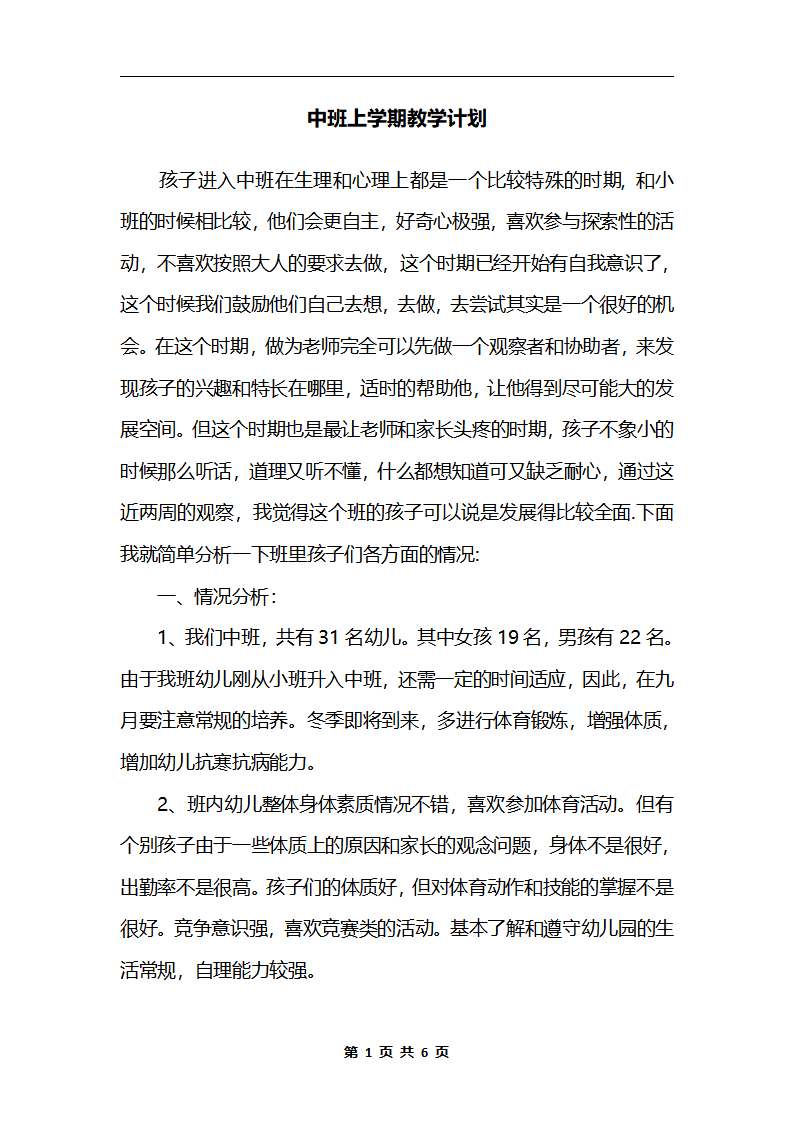 中班上学期教学计划

孩子进入中班在生理和心理上都是一个比较特殊的时期，和小班的时候相比较，他们会更自主，好奇心极强，喜欢参与探索性的活动，不喜欢按照大人的要求去做，这个时期已经开始有自我意识了，这个时候我们鼓励他们自己去想，去做，去尝试其实是一个很好的机会。在这个时期，做为老师完全可以先做一个观察者和协助者，来发现孩子的兴趣和特长在哪里，适时的帮助他，让他得到尽可能大的发展空间。但这个时期也是最让老师和家长头疼的时期，孩子不象小的时候那么听话，道理又听不懂，什么都想知道可又缺乏耐心，通过这近两周的观察，我觉得这个班的孩子可以说是发展得比较全面.下面我就简单分析一下班里孩子们各方面的情况:

一、情况分析：

1、我们中班，共有 31 名幼儿。其中女孩 19 名，男孩有 22 名。由于我班幼儿刚从小班升入中班，还需一定的时间适应，因此，在九月要注意常规的培养。冬季即将到来，多进行体育锻炼，增强体质，增加幼儿抗寒抗病能力。

2、班内幼儿整体身体素质情况不错，喜欢参加体育活动。但有个别孩子由于一些体质上的原因和家长的观念问题，身体不是很好，出勤率不是很高。孩子们的体质好，但对体育动作和技能的掌握不是很好。竞争意识强，喜欢竞赛类的活动。基本了解和遵守幼儿园的生活常规，自理能力较强。

第 1 页 共 6 页